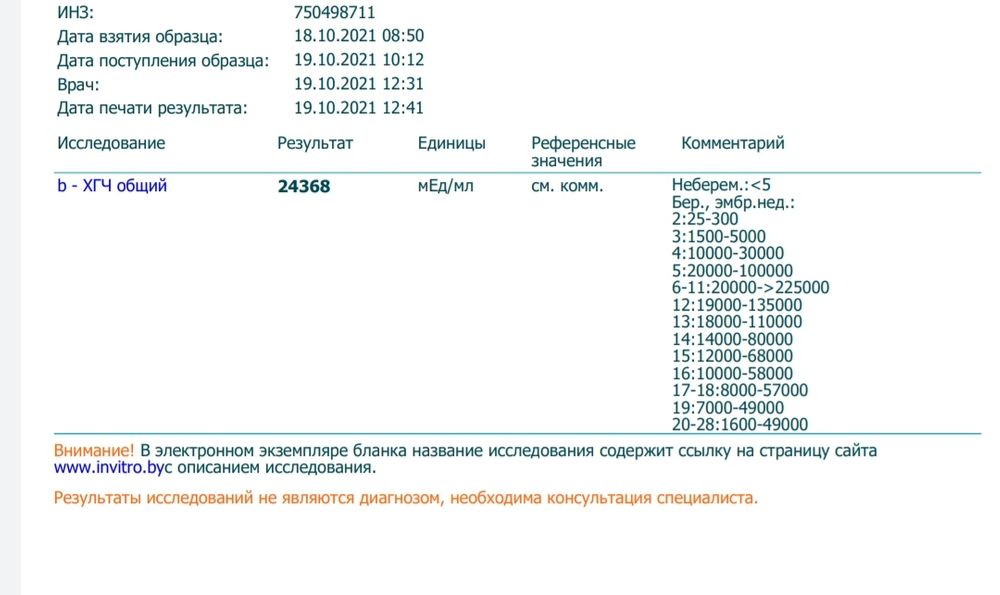 ИНЗ: 750498711
Дата взятия образца: 18.10.2021 08:50
Дата поступления образца: 19.10.2021 10:12
Врач: 19.10.2021 12:31
Дата печати результата: 19.10.2021 12:41

| Исследование | Результат | Единицы | Референсные значения | Комментарий |
|---|---|---|---|---|
| b - ХГЧ общий | 24368 | мЕд/мл | см. комм. | Неберем.:<5 Бер., эмбр.нед.: 2:25-300 3:1500-5000 4:10000-30000 5:20000-100000 6-11:20000->225000 12:19000-135000 13:18000-110000 14:14000-80000 15:12000-68000 16:10000-58000 17-18:8000-57000 19:7000-49000 20-28:1600-49000 |

Внимание! В электронном экземпляре бланка название исследования содержит ссылку на страницу сайта www.invitro.byс описанием исследования.

Результаты исследований не являются диагнозом, необходима консультация специалиста.